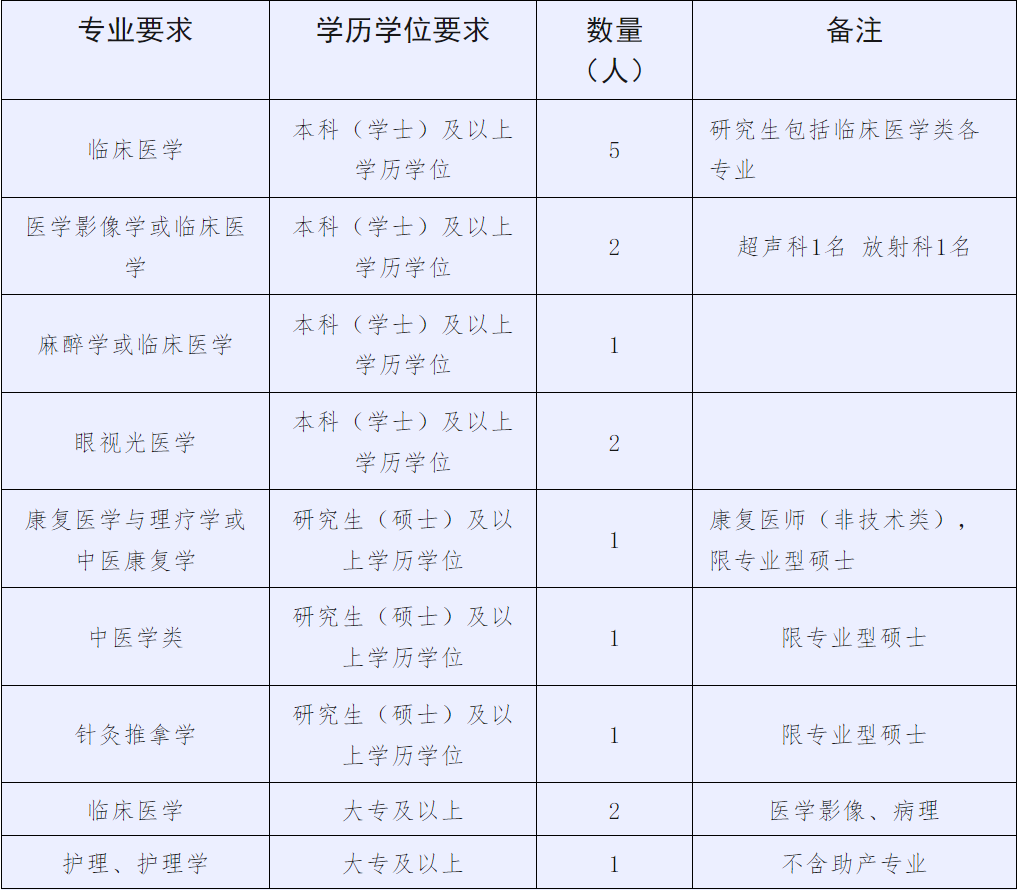 | 专业要求 | 学历学位要求 | 数量（人） | 备注 |
|---|---|---|---|
| 临床医学 | 本科（学士）及以上学历学位 | 5 | 研究生包括临床医学类各专业 |
| 医学影像学或临床医学 | 本科（学士）及以上学历学位 | 2 | 超声科1名 放射科1名 |
| 麻醉学或临床医学 | 本科（学士）及以上学历学位 | 1 | |
| 眼视光医学 | 本科（学士）及以上学历学位 | 2 | |
| 康复医学与理疗学或中医康复学 | 研究生（硕士）及以上学历学位 | 1 | 康复医师（非技术类），限专业型硕士 |
| 中医学类 | 研究生（硕士）及以上学历学位 | 1 | 限专业型硕士 |
| 针灸推拿学 | 研究生（硕士）及以上学历学位 | 1 | 限专业型硕士 |
| 临床医学 | 大专及以上 | 2 | 医学影像、病理 |
| 护理、护理学 | 大专及以上 | 1 | 不含助产专业 |